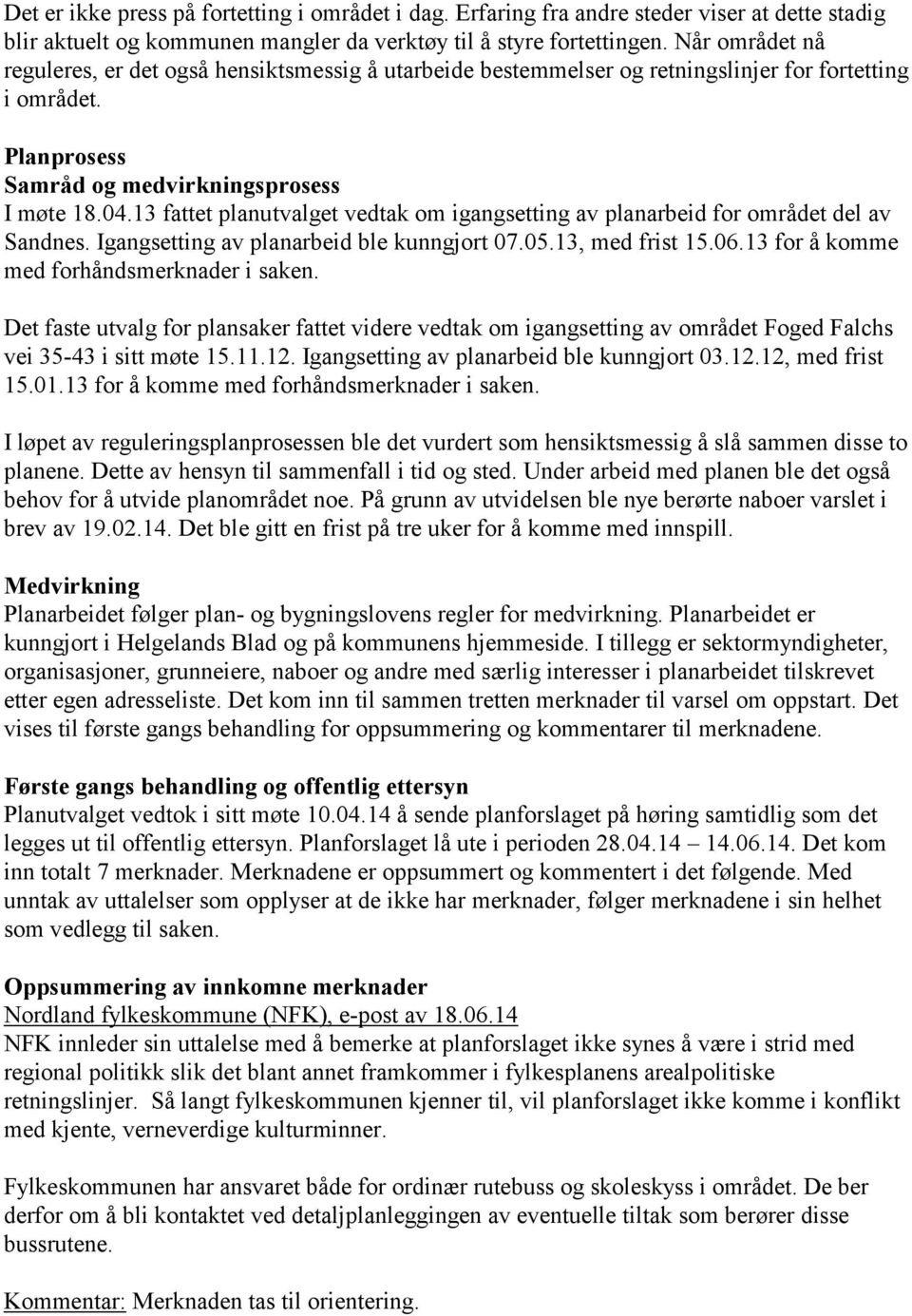 Det er ikke press på fortetting i området i dag. Erfaring fra andre steder viser at dette stadig blir aktuelt og kommunen mangler da verktøy til å styre fortettingen. Når området nå reguleres, er det også hensiktsmessig å utarbeide bestemmelser og retningslinjer for fortetting i området.

Planprosess
Samråd og medvirkningsprosess
I møte 18.04.13 fattet planutvalget vedtak om igangsetting av planarbeid for området del av Sandnes. Igangsetting av planarbeid ble kunngjort 07.05.13, med frist 15.06.13 for å komme med forhåndsmerknader i saken.

Det faste utvalg for plansaker fattet videre vedtak om igangsetting av området Foged Falchs vei 35-43 i sitt møte 15.11.12. Igangsetting av planarbeid ble kunngjort 03.12.12, med frist 15.01.13 for å komme med forhåndsmerknader i saken.

I løpet av reguleringsplanprosessen ble det vurdert som hensiktsmessig å slå sammen disse to planene. Dette av hensyn til sammenfall i tid og sted. Under arbeid med planen ble det også behov for å utvide planområdet noe. På grunn av utvidelsen ble nye berørte naboer varslet i brev av 19.02.14. Det ble gitt en frist på tre uker for å komme med innspill.

Medvirkning
Planarbeidet følger plan- og bygningslovens regler for medvirkning. Planarbeidet er kunngjort i Helgelands Blad og på kommunens hjemmeside. I tillegg er sektormyndigheter, organisasjoner, grunneiere, naboer og andre med særlig interesser i planarbeidet tilskrevet etter egen adresseliste. Det kom inn til sammen tretten merknader til varsel om oppstart. Det vises til første gangs behandling for oppsummering og kommentarer til merknadene.

Første gangs behandling og offentlig ettersyn
Planutvalget vedtok i sitt møte 10.04.14 å sende planforslaget på høring samtidig som det legges ut til offentlig ettersyn. Planforslaget lå ute i perioden 28.04.14 – 14.06.14. Det kom inn totalt 7 merknader. Merknadene er oppsummert og kommentert i det følgende. Med unntak av uttalelser som opplyser at de ikke har merknader, følger merknadene i sin helhet som vedlegg til saken.

Oppsummering av innkomne merknader
Nordland fylkeskommune (NFK), e-post av 18.06.14
NFK innleder sin uttalelse med å bemerke at planforslaget ikke synes å være i strid med regional politikk slik det blant annet framkommer i fylkesplanens arealpolitiske retningslinjer. Så langt fylkeskommunen kjenner til, vil planforslaget ikke komme i konflikt med kjente, verneverdige kulturminner.

Fylkeskommunen har ansvaret både for ordinær rutebuss og skoleskyss i området. De ber derfor om å bli kontaktet ved detaljplanleggingen av eventuelle tiltak som berører disse bussrutene.

Kommentar: Merknaden tas til orientering.